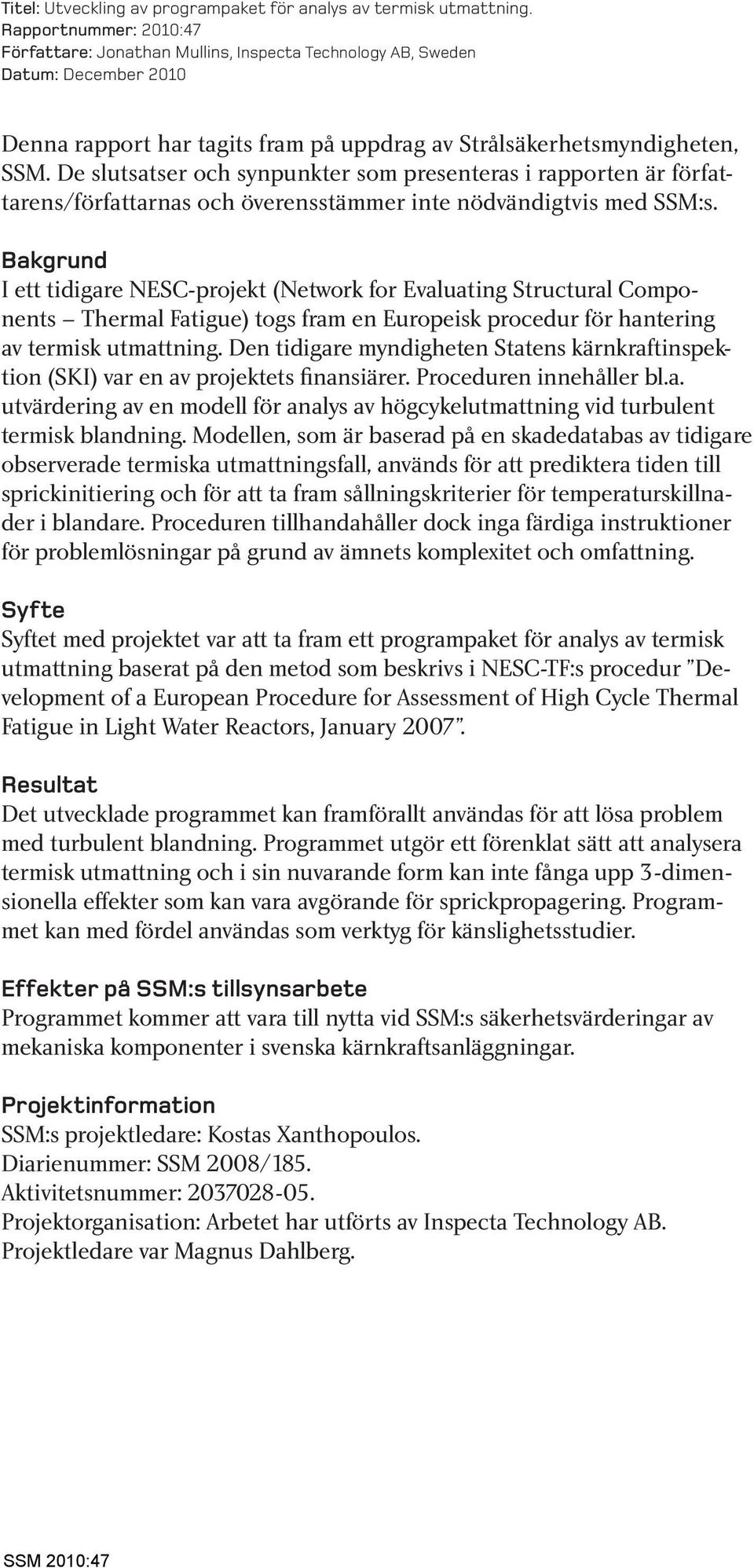 Titel: Utveckling av programpaket för analys av termisk utmattning.
Rapportnummer: 2010:47
Författare: Jonathan Mullins, Inspecta Technology AB, Sweden
Datum: December 2010

Denna rapport har tagits fram på uppdrag av Strålsäkerhetsmyndigheten, SSM. De slutsatser och synpunkter som presenteras i rapporten är författarens/författarnas och överensstämmer inte nödvändigtvis med SSM:s.

Bakgrund
I ett tidigare NESC-projekt (Network for Evaluating Structural Components – Thermal Fatigue) togs fram en Europeisk procedur för hantering av termisk utmattning. Den tidigare myndigheten Statens kärnkraftinspektion (SKI) var en av projektets finansiärer. Proceduren innehåller bl.a. utvärdering av en modell för analys av högcykelutmattning vid turbulent termisk blandning. Modellen, som är baserad på en skadedatabas av tidigare observerade termiska utmattningsfall, används för att prediktera tiden till sprickinitiering och för att ta fram sållningskriterier för temperaturskillnader i blandare. Proceduren tillhandahåller dock inga färdiga instruktioner för problemlösningar på grund av ämnets komplexitet och omfattning.

Syfte
Syftet med projektet var att ta fram ett programpaket för analys av termisk utmattning baserat på den metod som beskrivs i NESC-TF:s procedur ”Development of a European Procedure for Assessment of High Cycle Thermal Fatigue in Light Water Reactors, January 2007”.

Resultat
Det utvecklade programmet kan framförallt användas för att lösa problem med turbulent blandning. Programmet utgör ett förenklat sätt att analysera termisk utmattning och i sin nuvarande form kan inte fånga upp 3-dimensionella effekter som kan vara avgörande för sprickpropagering. Programmet kan med fördel användas som verktyg för känslighetsstudier.

Effekter på SSM:s tillsynsarbete
Programmet kommer att vara till nytta vid SSM:s säkerhetsvärderingar av mekaniska komponenter i svenska kärnkraftsanläggningar.

Projektinformation
SSM:s projektledare: Kostas Xanthopoulos.
Diarienummer: SSM 2008/185.
Aktivitetsnummer: 2037028-05.
Projektorganisation: Arbetet har utförts av Inspecta Technology AB. Projektledare var Magnus Dahlberg.

SSM 2010:47